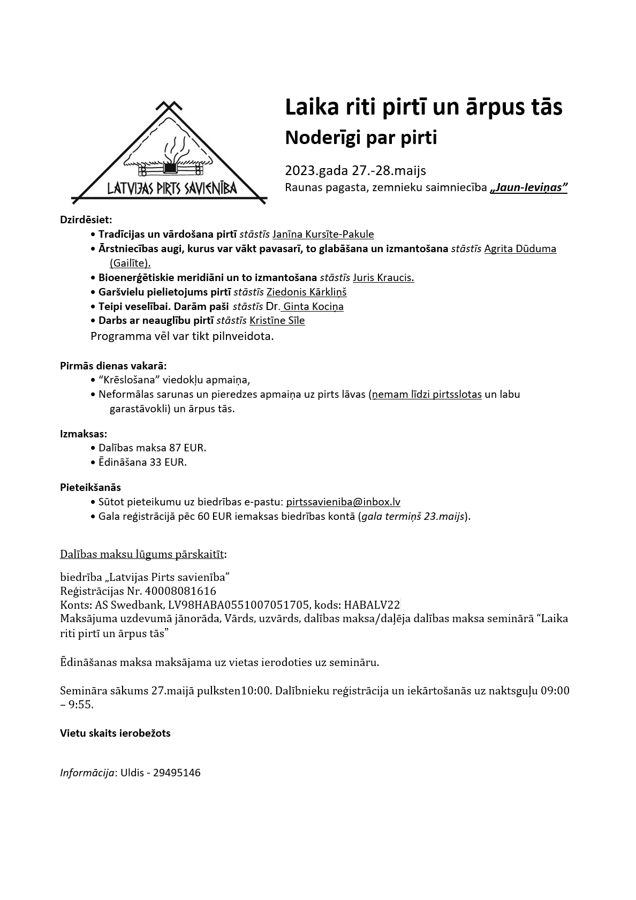 LATVIJAS PIRTS SAVIENĪBA

Laika riti pirtī un ārpus tās

Noderīgi par pirti

2023.gada 27.-28.maijs

Raunas pagasta, zemnieku saimniecība „Jaun-Ieviņas"

Dzirdēsiet:

• Tradīcijas un vārdošana pirtī stāstīs Janīna Kursīte-Pakule
• Ārstniecības augi, kurus var vākt pavasarī, to glabāšana un izmantošana stāstīs Agrita Dūduma (Gailīte).
• Bioenerģētiskie meridiāni un to izmantošana stāstīs Juris Kraucis.
• Garšvielu pielietojums pirtī stāstīs Ziedonis Kārkliņš
• Teipi veselībai. Darām paši stāstīs Dr. Ginta Kociņa
• Darbs ar neauglību pirtī stāstīs Kristīne Sīle

Programma vēl var tikt pilnveidota.

Pirmās dienas vakarā:

• "Krēslošana" viedokļu apmaiņa,
• Neformālas sarunas un pieredzes apmaiņa uz pirts lāvas (ņemam līdzi pirtsslotas un labu garastāvokli) un ārpus tās.

Izmaksas:

• Dalības maksa 87 EUR.
• Ēdināšana 33 EUR.

Pieteikšanās

• Sūtot pieteikumu uz biedrības e-pastu: pirtssavieniba@inbox.lv
• Gala reģistrācijā pēc 60 EUR iemaksas biedrības kontā (gala termiņš 23.maijs).

Dalības maksu lūgums pārskaitīt:

biedrība „Latvijas Pirts savienība"
Reģistrācijas Nr. 40008081616
Konts: AS Swedbank, LV98HABA0551007051705, kods: HABALV22
Maksājuma uzdevumā jānorāda, Vārds, uzvārds, dalības maksa/daļēja dalības maksa seminārā "Laika riti pirtī un ārpus tās"

Ēdināšanas maksa maksājama uz vietas ierodoties uz semināru.

Semināra sākums 27.maijā pulksten10:00. Dalībnieku reģistrācija un iekārtošanās uz naktsguļu 09:00 – 9:55.

Vietu skaits ierobežots

Informācija: Uldis - 29495146